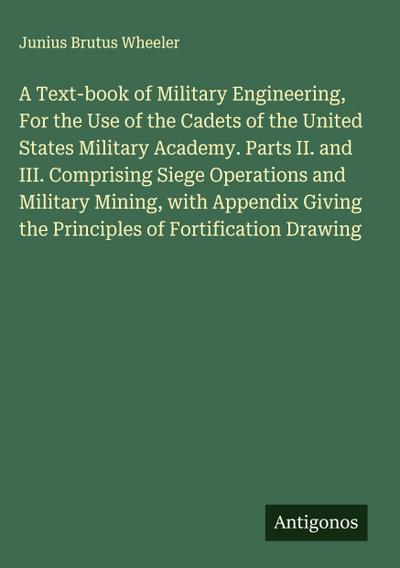 Junius Brutus Wheeler

A Text-book of Military Engineering, For the Use of the Cadets of the United States Military Academy. Parts II. and III. Comprising Siege Operations and Military Mining, with Appendix Giving the Principles of Fortification Drawing

Antigonos